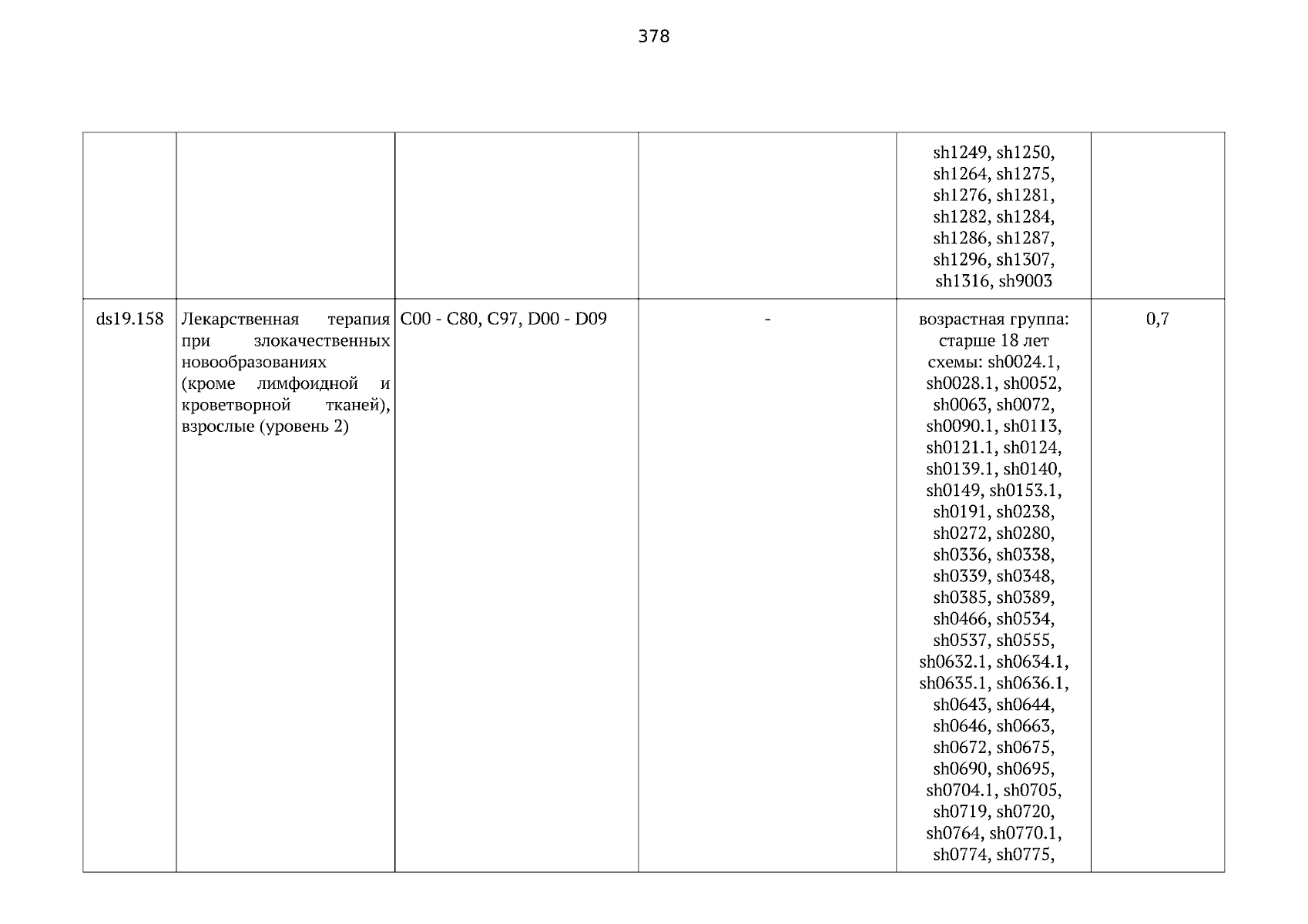 378

|  |  |  |  |  |  |
|---|---|---|---|---|---|
|  |  |  |  | sh1249, sh1250, sh1264, sh1275, sh1276, sh1281, sh1282, sh1284, sh1286, sh1287, sh1296, sh1307, sh1316, sh9003 |  |
| ds19.158 | Лекарственная терапия при злокачественных новообразованиях (кроме лимфоидной и кроветворной тканей), взрослые (уровень 2) | C00 - C80, C97, D00 - D09 | - | возрастная группа: старше 18 лет схемы: sh0024.1, sh0028.1, sh0052, sh0063, sh0072, sh0090.1, sh0113, sh0121.1, sh0124, sh0139.1, sh0140, sh0149, sh0153.1, sh0191, sh0238, sh0272, sh0280, sh0336, sh0338, sh0339, sh0348, sh0385, sh0389, sh0466, sh0534, sh0537, sh0555, sh0632.1, sh0634.1, sh0635.1, sh0636.1, sh0643, sh0644, sh0646, sh0663, sh0672, sh0675, sh0690, sh0695, sh0704.1, sh0705, sh0719, sh0720, sh0764, sh0770.1, sh0774, sh0775, | 0,7 |